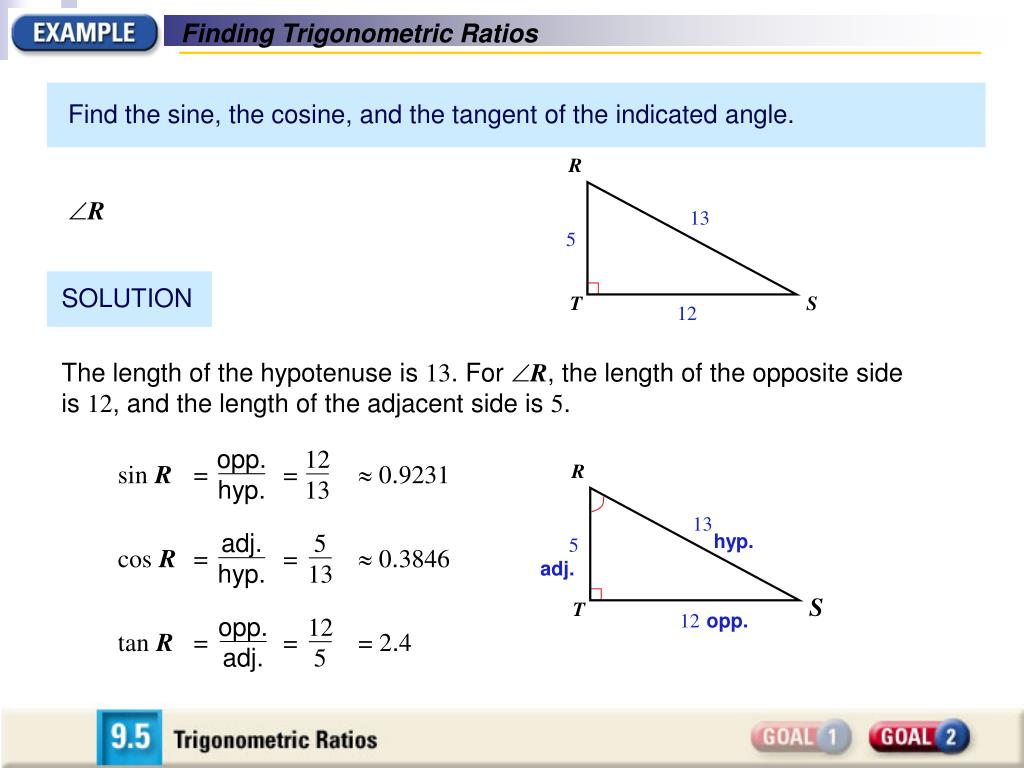 EXAMPLE Finding Trigonometric Ratios

Find the sine, the cosine, and the tangent of the indicated angle.

$\angle R$

R
13
5
T
S
12

SOLUTION

The length of the hypotenuse is 13. For $\angle R$, the length of the opposite side is 12, and the length of the adjacent side is 5.

$\sin R = \frac{\text{opp.}}{\text{hyp.}} = \frac{12}{13} \approx 0.9231$

$\cos R = \frac{\text{adj.}}{\text{hyp.}} = \frac{5}{13} \approx 0.3846$

$\tan R = \frac{\text{opp.}}{\text{adj.}} = \frac{12}{5} = 2.4$

R
13
hyp.
5
adj.
T
S
12 opp.

9.5 Trigonometric Ratios
GOAL 1
GOAL 2